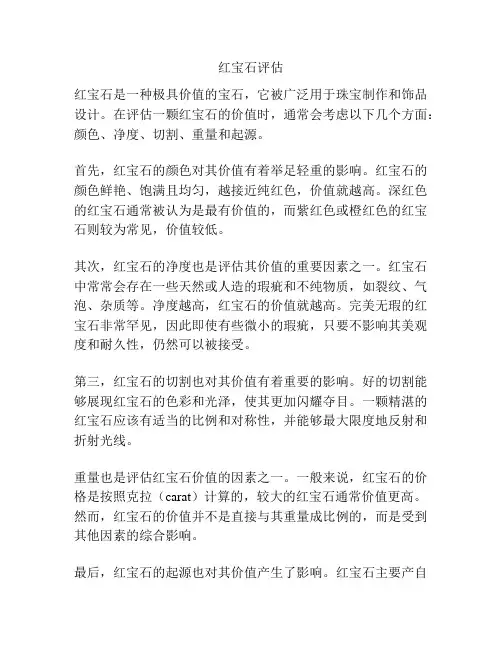 红宝石评估

红宝石是一种极具价值的宝石，它被广泛用于珠宝制作和饰品设计。在评估一颗红宝石的价值时，通常会考虑以下几个方面：颜色、净度、切割、重量和起源。

首先，红宝石的颜色对其价值有着举足轻重的影响。红宝石的颜色鲜艳、饱满且均匀，越接近纯红色，价值就越高。深红色的红宝石通常被认为是最有价值的，而紫红色或橙红色的红宝石则较为常见，价值较低。

其次，红宝石的净度也是评估其价值的重要因素之一。红宝石中常常会存在一些天然或人造的瑕疵和不纯物质，如裂纹、气泡、杂质等。净度越高，红宝石的价值就越高。完美无瑕的红宝石非常罕见，因此即使有些微小的瑕疵，只要不影响其美观度和耐久性，仍然可以被接受。

第三，红宝石的切割也对其价值有着重要的影响。好的切割能够展现红宝石的色彩和光泽，使其更加闪耀夺目。一颗精湛的红宝石应该有适当的比例和对称性，并能够最大限度地反射和折射光线。

重量也是评估红宝石价值的因素之一。一般来说，红宝石的价格是按照克拉（carat）计算的，较大的红宝石通常价值更高。然而，红宝石的价值并不是直接与其重量成比例的，而是受到其他因素的综合影响。

最后，红宝石的起源也对其价值产生了影响。红宝石主要产自